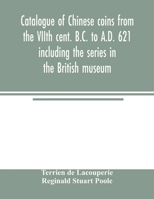 Catalogue of Chinese coins from the VIIth cent. B.C. to A.D. 621 including the series in the British museum

Terrien de Lacouperie
Reginald Stuart Poole